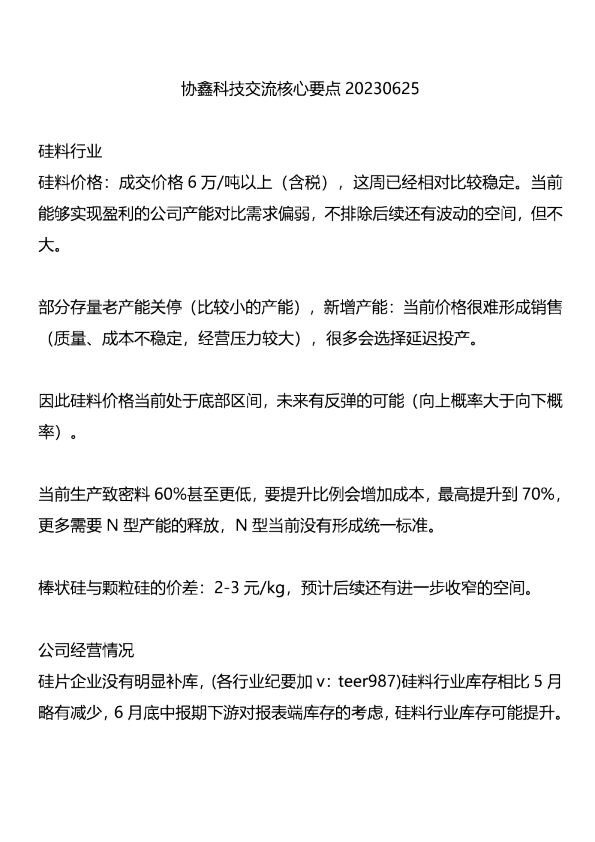 协鑫科技交流核心要点 20230625

硅料行业
硅料价格：成交价格 6 万/吨以上（含税），这周已经相对比较稳定。当前能够实现盈利的公司产能对比需求偏弱，不排除后续还有波动的空间，但不大。

部分存量老产能关停（比较小的产能），新增产能：当前价格很难形成销售（质量、成本不稳定，经营压力较大），很多会选择延迟投产。

因此硅料价格当前处于底部区间，未来有反弹的可能（向上概率大于向下概率）。

当前生产致密料 60%甚至更低，要提升比例会增加成本，最高提升到 70%，更多需要 N 型产能的释放，N 型当前没有形成统一标准。

棒状硅与颗粒硅的价差：2-3 元/kg，预计后续还有进一步收窄的空间。

公司经营情况
硅片企业没有明显补库，(各行业纪要加 v：teer987)硅料行业库存相比 5 月略有减少，6 月底中报期下游对报表端库存的考虑，硅料行业库存可能提升。